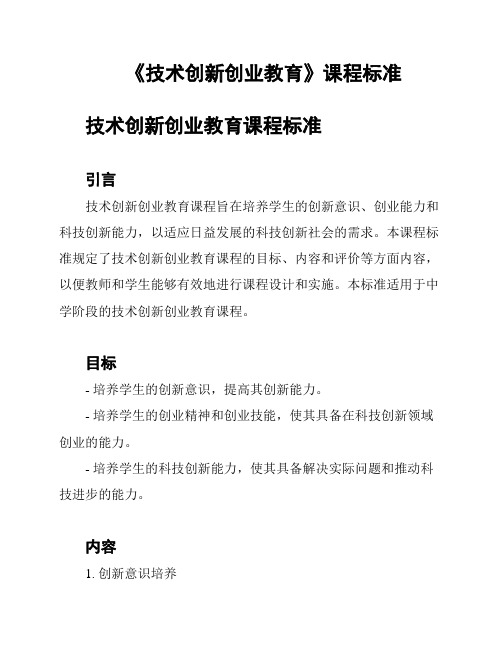 《技术创新创业教育》课程标准

技术创新创业教育课程标准

引言

技术创新创业教育课程旨在培养学生的创新意识、创业能力和科技创新能力，以适应日益发展的科技创新社会的需求。本课程标准规定了技术创新创业教育课程的目标、内容和评价等方面内容，以便教师和学生能够有效地进行课程设计和实施。本标准适用于中学阶段的技术创新创业教育课程。

目标

- 培养学生的创新意识，提高其创新能力。

- 培养学生的创业精神和创业技能，使其具备在科技创新领域创业的能力。

- 培养学生的科技创新能力，使其具备解决实际问题和推动科技进步的能力。

内容

1. 创新意识培养